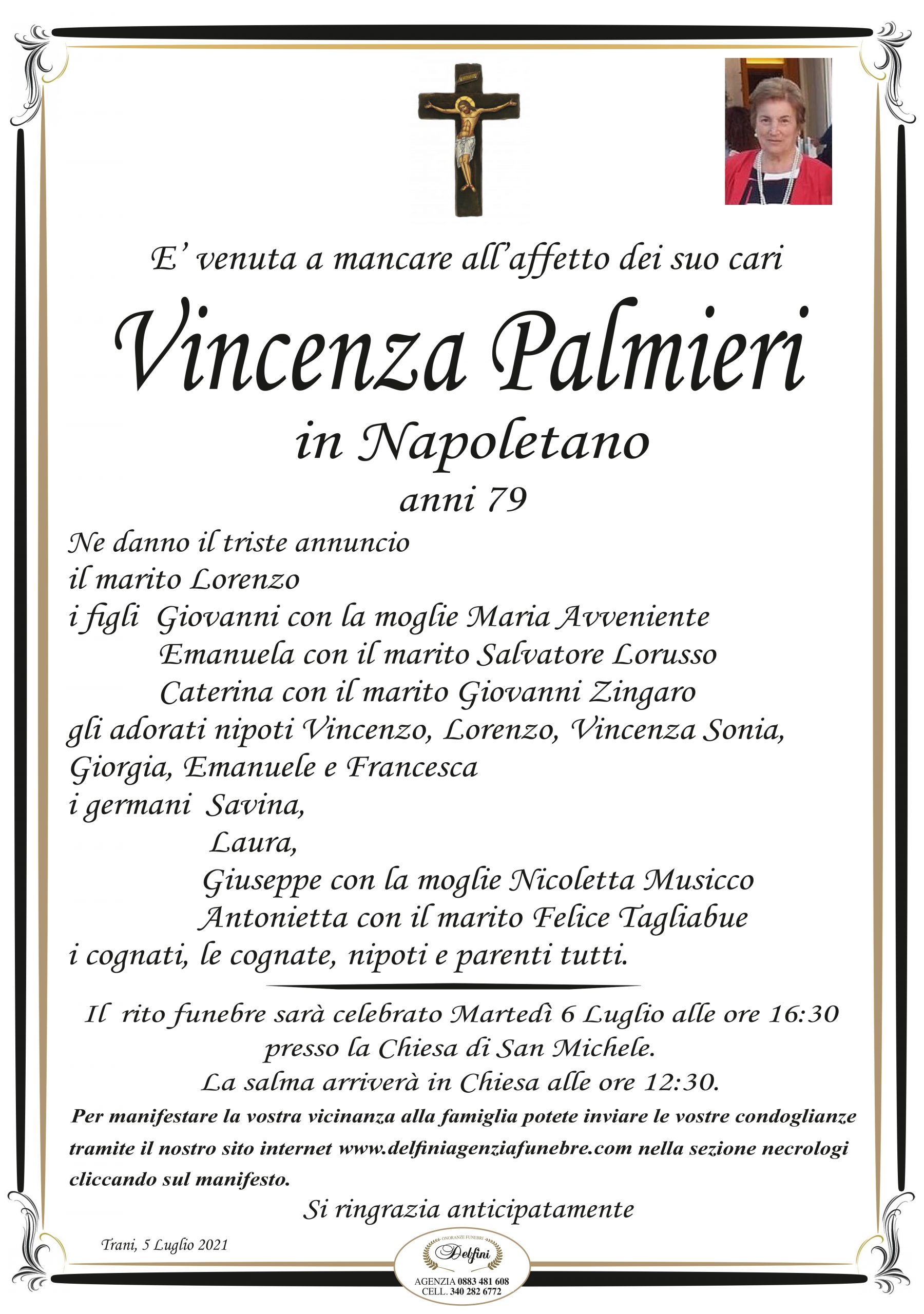 E' venuta a mancare all'affetto dei suo cari

Vincenza Palmieri

in Napoletano

anni 79

Ne danno il triste annuncio
il marito Lorenzo
i figli Giovanni con la moglie Maria Avveniente
Emanuela con il marito Salvatore Lorusso
Caterina con il marito Giovanni Zingaro
gli adorati nipoti Vincenzo, Lorenzo, Vincenza Sonia, Giorgia, Emanuele e Francesca
i germani Savina,
Laura,
Giuseppe con la moglie Nicoletta Musicco
Antonietta con il marito Felice Tagliabue
i cognati, le cognate, nipoti e parenti tutti.

Il rito funebre sarà celebrato Martedì 6 Luglio alle ore 16:30 presso la Chiesa di San Michele.
La salma arriverà in Chiesa alle ore 12:30.

Per manifestare la vostra vicinanza alla famiglia potete inviare le vostre condoglianze tramite il nostro sito internet www.delfiniagenziafunebre.com nella sezione necrologi cliccando sul manifesto.

Si ringrazia anticipatamente

Trani, 5 Luglio 2021

ONORANZE FUNEBRI
Delfini
AGENZIA 0883 481 608
CELL. 340 282 6772